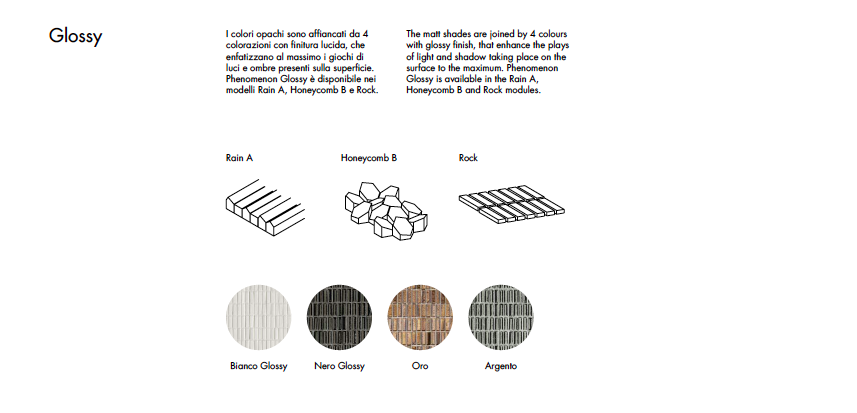 Glossy

I colori opachi sono affiancati da 4 colorazioni con finitura lucida, che enfatizzano al massimo i giochi di luci e ombre presenti sulla superficie. Phenomenon Glossy è disponibile nei modelli Rain A, Honeycomb B e Rock.

The matt shades are joined by 4 colours with glossy finish, that enhance the plays of light and shadow taking place on the surface to the maximum. Phenomenon Glossy is available in the Rain A, Honeycomb B and Rock modules.

Rain A

Honeycomb B

Rock

Bianco Glossy

Nero Glossy

Oro

Argento